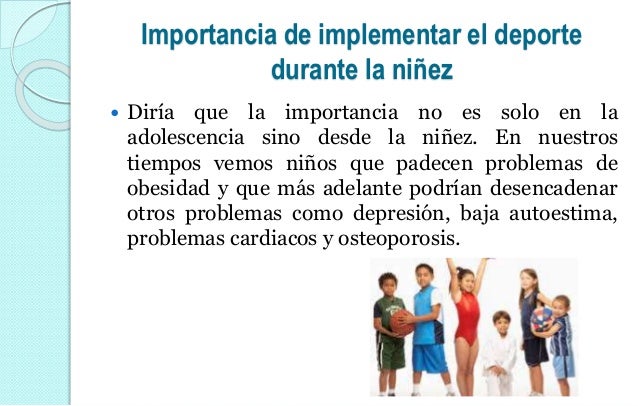 Importancia de implementar el deporte durante la niñez

• Diría que la importancia no es solo en la adolescencia sino desde la niñez. En nuestros tiempos vemos niños que padecen problemas de obesidad y que más adelante podrían desencadenar otros problemas como depresión, baja autoestima, problemas cardiacos y osteoporosis.